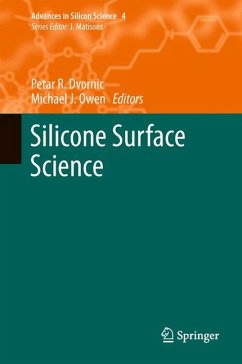 Advances in Silicon Science 4
Series Editor: J. Matisons

Petar R. Dvornic
Michael J. Owen Editors

Silicone Surface Science

Springer